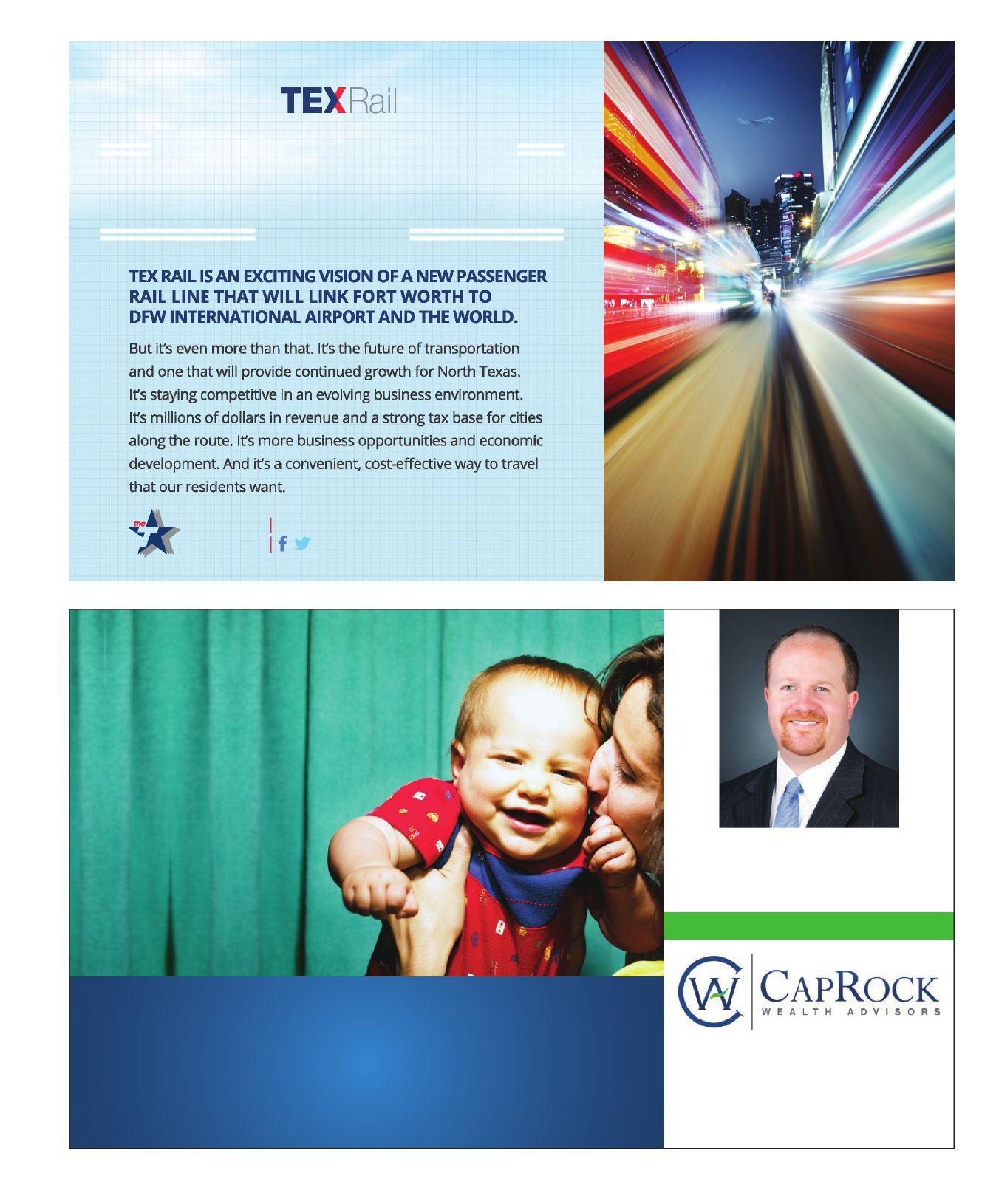 TEXRail

TEX RAIL IS AN EXCITING VISION OF A NEW PASSENGER RAIL LINE THAT WILL LINK FORT WORTH TO DFW INTERNATIONAL AIRPORT AND THE WORLD.

But it's even more than that. It's the future of transportation and one that will provide continued growth for North Texas. It's staying competitive in an evolving business environment. It's millions of dollars in revenue and a strong tax base for cities along the route. It's more business opportunities and economic development. And it's a convenient, cost-effective way to travel that our residents want.

the T

CAPROCK
WEALTH ADVISORS